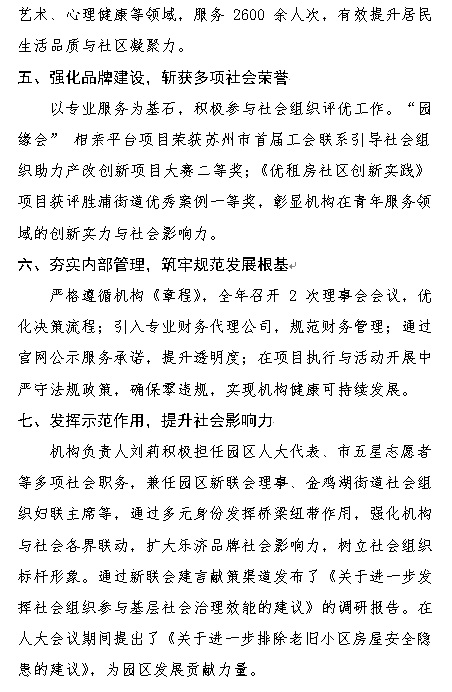 艺术、心理健康等领域，服务 2600 余人次，有效提升居民生活品质与社区凝聚力。

五、强化品牌建设，斩获多项社会荣誉

以专业服务为基石，积极参与社会组织评优工作。“园缘会” 相亲平台项目荣获苏州市首届工会联系引导社会组织助力产改创新项目大赛二等奖；《优租房社区创新实践》项目获评胜浦街道优秀案例一等奖，彰显机构在青年服务领域的创新实力与社会影响力。

六、夯实内部管理，筑牢规范发展根基

严格遵循机构《章程》，全年召开 2 次理事会会议，优化决策流程；引入专业财务代理公司，规范财务管理；通过官网公示服务承诺，提升透明度；在项目执行与活动开展中严守法规政策，确保零违规，实现机构健康可持续发展。

七、发挥示范作用，提升社会影响力

机构负责人刘莉积极担任园区人大代表、市五星志愿者等多项社会职务，兼任园区新联会理事、金鸡湖街道社会组织妇联主席等，通过多元身份发挥桥梁纽带作用，强化机构与社会各界联动，扩大乐济品牌社会影响力，树立社会组织标杆形象。通过新联会建言献策渠道发布了《关于进一步发挥社会组织参与基层社会治理效能的建议》的调研报告。在人大会议期间提出了《关于进一步排除老旧小区房屋安全隐患的建议》，为园区发展贡献力量。